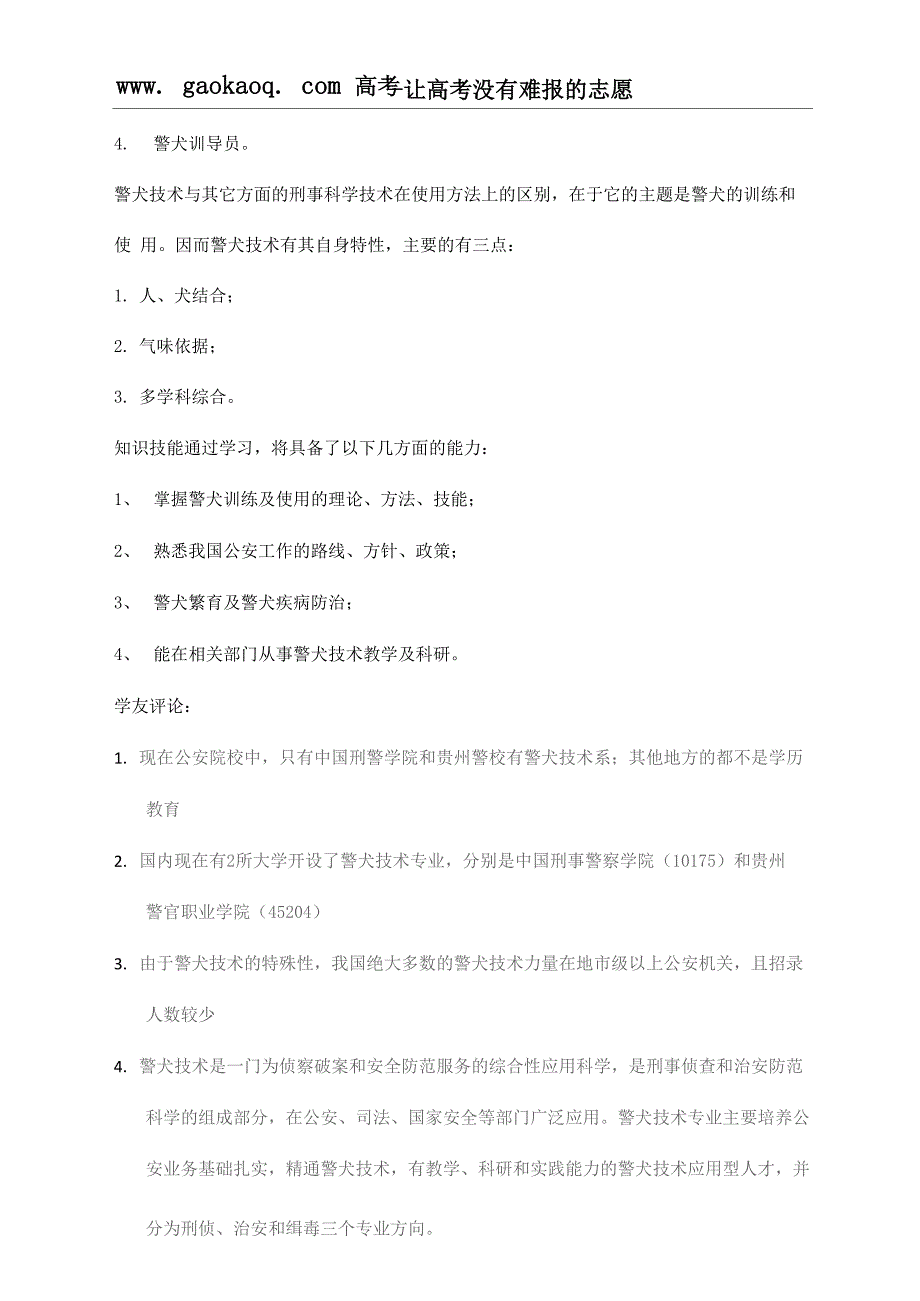 www. gaokaoq. com 高考让高考没有难报的志愿

4. 警犬训导员。

警犬技术与其它方面的刑事科学技术在使用方法上的区别，在于它的主题是警犬的训练和使 用。因而警犬技术有其自身特性，主要的有三点：

1. 人、犬结合；

2. 气味依据；

3. 多学科综合。

知识技能通过学习，将具备了以下几方面的能力：

1、 掌握警犬训练及使用的理论、方法、技能；

2、 熟悉我国公安工作的路线、方针、政策；

3、 警犬繁育及警犬疾病防治；

4、 能在相关部门从事警犬技术教学及科研。

学友评论：

1. 现在公安院校中，只有中国刑警学院和贵州警校有警犬技术系；其他地方的都不是学历教育

2. 国内现在有2所大学开设了警犬技术专业，分别是中国刑事警察学院（10175）和贵州警官职业学院（45204）

3. 由于警犬技术的特殊性，我国绝大多数的警犬技术力量在地市级以上公安机关，且招录人数较少

4. 警犬技术是一门为侦察破案和安全防范服务的综合性应用科学，是刑事侦查和治安防范科学的组成部分，在公安、司法、国家安全等部门广泛应用。警犬技术专业主要培养公安业务基础扎实，精通警犬技术，有教学、科研和实践能力的警犬技术应用型人才，并分为刑侦、治安和缉毒三个专业方向。